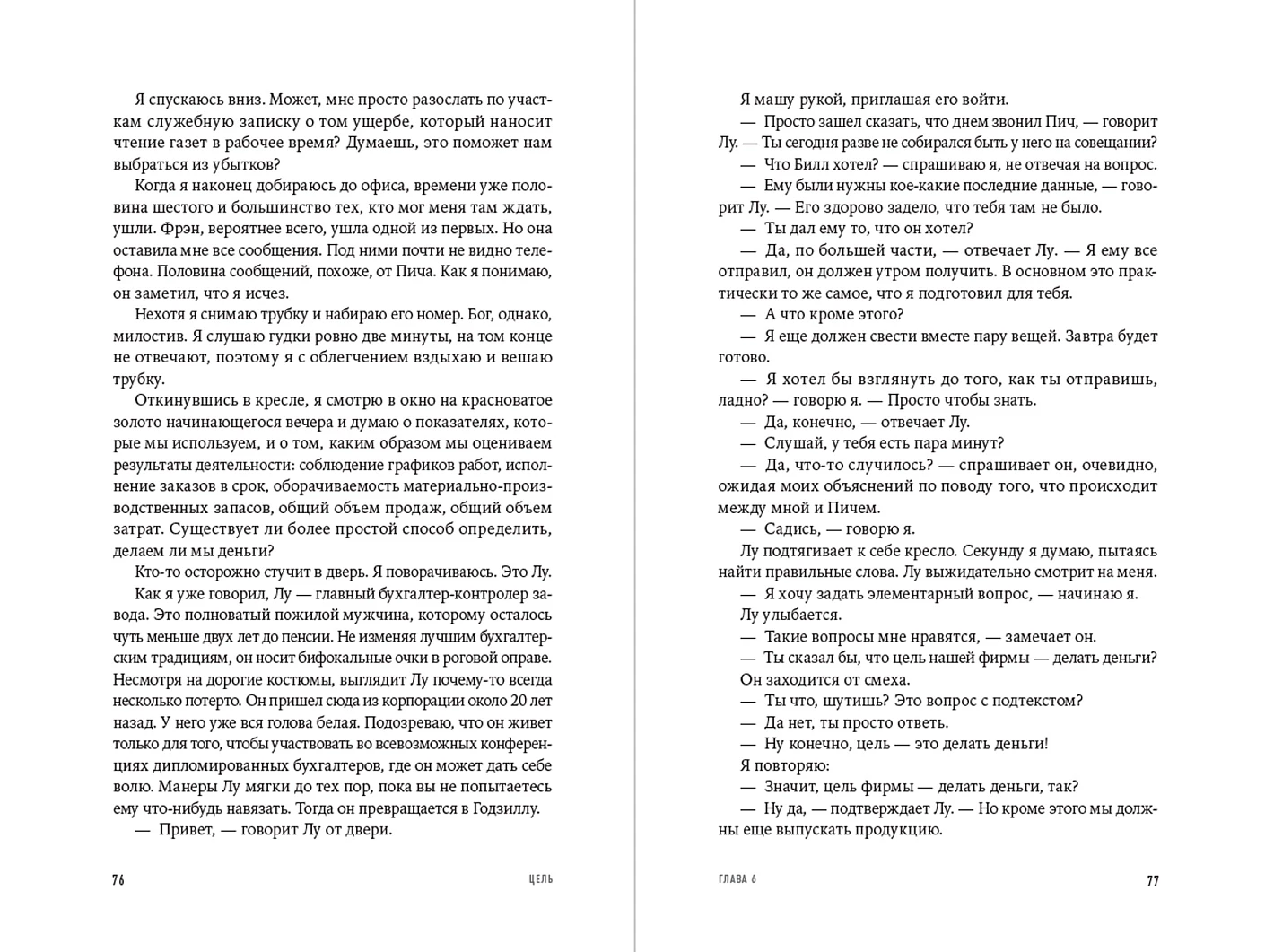 Я спускаюсь вниз. Может, мне просто разослать по участкам служебную записку о том ущербе, который наносит чтение газет в рабочее время? Думаешь, это поможет нам выбраться из убытков?

Когда я наконец добираюсь до офиса, времени уже половина шестого и большинство тех, кто мог меня там ждать, ушли. Фрэн, вероятнее всего, ушла одной из первых. Но она оставила мне все сообщения. Под ними почти не видно телефона. Половина сообщений, похоже, от Пича. Как я понимаю, он заметил, что я исчез.

Нехотя я снимаю трубку и набираю его номер. Бог, однако, милостив. Я слушаю гудки ровно две минуты, на том конце не отвечают, поэтому я с облегчением вздыхаю и вешаю трубку.

Откинувшись в кресле, я смотрю в окно на красноватое золото начинающегося вечера и думаю о показателях, которые мы используем, и о том, каким образом мы оцениваем результаты деятельности: соблюдение графиков работ, исполнение заказов в срок, оборачиваемость материально-производственных запасов, общий объем продаж, общий объем затрат. Существует ли более простой способ определить, делаем ли мы деньги?

Кто-то осторожно стучит в дверь. Я поворачиваюсь. Это Лу.

Как я уже говорил, Лу — главный бухгалтер-контролер завода. Это полноватый пожилой мужчина, которому осталось чуть меньше двух лет до пенсии. Не изменяя лучшим бухгалтерским традициям, он носит бифокальные очки в роговой оправе. Несмотря на дорогие костюмы, выглядит Лу почему-то всегда несколько потерто. Он пришел сюда из корпорации около 20 лет назад. У него уже вся голова белая. Подозреваю, что он живет только для того, чтобы участвовать во всевозможных конференциях дипломированных бухгалтеров, где он может дать себе волю. Манеры Лу мягки до тех пор, пока вы не попытаетесь ему что-нибудь навязать. Тогда он превращается в Годзиллу.

— Привет, — говорит Лу от двери.

76 ЦЕЛЬ

Я машу рукой, приглашая его войти.

— Просто зашел сказать, что днем звонил Пич, — говорит Лу. — Ты сегодня разве не собирался быть у него на совещании?

— Что Билл хотел? — спрашиваю я, не отвечая на вопрос.

— Ему были нужны кое-какие последние данные, — говорит Лу. — Его здорово задело, что тебя там не было.

— Ты дал ему то, что он хотел?

— Да, по большей части, — отвечает Лу. — Я ему все отправил, он должен утром получить. В основном это практически то же самое, что я подготовил для тебя.

— А что кроме этого?

— Я еще должен свести вместе пару вещей. Завтра будет готово.

— Я хотел бы взглянуть до того, как ты отправишь, ладно? — говорю я. — Просто чтобы знать.

— Да, конечно, — отвечает Лу.

— Слушай, у тебя есть пара минут?

— Да, что-то случилось? — спрашивает он, очевидно, ожидая моих объяснений по поводу того, что происходит между мной и Пичем.

— Садись, — говорю я.

Лу подтягивает к себе кресло. Секунду я думаю, пытаясь найти правильные слова. Лу выжидательно смотрит на меня.

— Я хочу задать элементарный вопрос, — начинаю я.

Лу улыбается.

— Такие вопросы мне нравятся, — замечает он.

— Ты сказал бы, что цель нашей фирмы — делать деньги?

Он заходится от смеха.

— Ты что, шутишь? Это вопрос с подтекстом?

— Да нет, ты просто ответь.

— Ну конечно, цель — это делать деньги!

Я повторяю:

— Значит, цель фирмы — делать деньги, так?

— Ну да, — подтверждает Лу. — Но кроме этого мы должны еще выпускать продукцию.

ГЛАВА 6 77